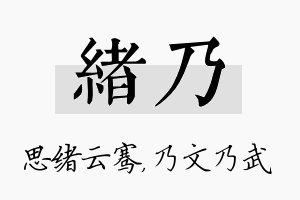 緒乃

思绪云骞，乃文乃武